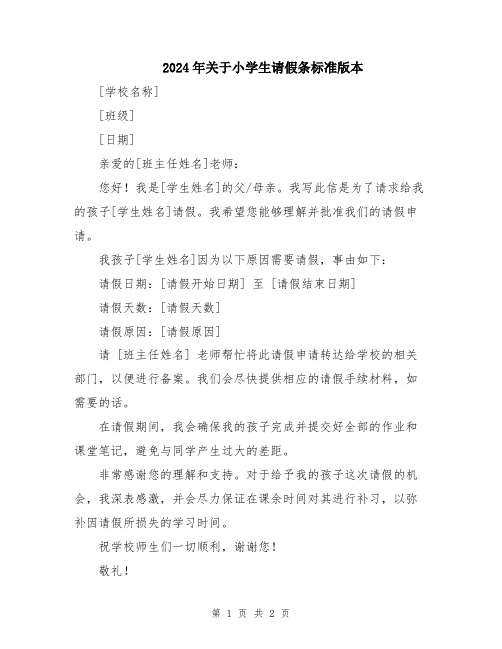 2024年关于小学生请假条标准版本

[学校名称]

[班级]

[日期]

亲爱的[班主任姓名]老师：

您好！我是[学生姓名]的父/母亲。我写此信是为了请求给我的孩子[学生姓名]请假。我希望您能够理解并批准我们的请假申请。

我孩子[学生姓名]因为以下原因需要请假，事由如下：

请假日期：[请假开始日期] 至 [请假结束日期]

请假天数：[请假天数]

请假原因：[请假原因]

请 [班主任姓名] 老师帮忙将此请假申请转达给学校的相关部门，以便进行备案。我们会尽快提供相应的请假手续材料，如需要的话。

在请假期间，我会确保我的孩子完成并提交好全部的作业和课堂笔记，避免与同学产生过大的差距。

非常感谢您的理解和支持。对于给予我的孩子这次请假的机会，我深表感激，并会尽力保证在课余时间对其进行补习，以弥补因请假所损失的学习时间。

祝学校师生们一切顺利，谢谢您！

敬礼！

第 1 页 共 2 页